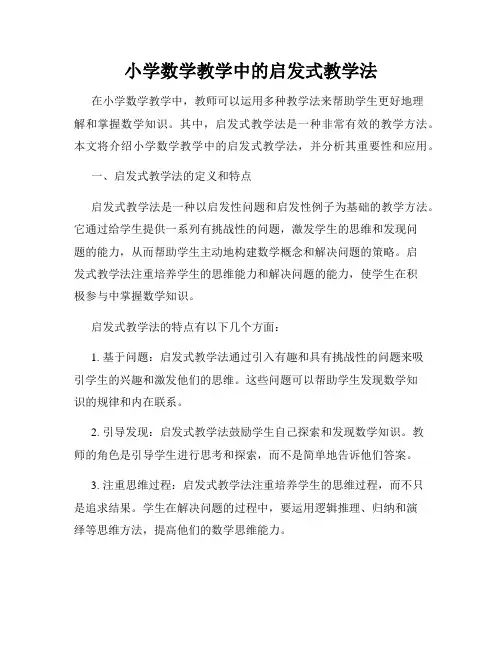 小学数学教学中的启发式教学法

在小学数学教学中，教师可以运用多种教学法来帮助学生更好地理解和掌握数学知识。其中，启发式教学法是一种非常有效的教学方法。本文将介绍小学数学教学中的启发式教学法，并分析其重要性和应用。

一、启发式教学法的定义和特点

启发式教学法是一种以启发性问题和启发性例子为基础的教学方法。它通过给学生提供一系列有挑战性的问题，激发学生的思维和发现问题的能力，从而帮助学生主动地构建数学概念和解决问题的策略。启发式教学法注重培养学生的思维能力和解决问题的能力，使学生在积极参与中掌握数学知识。

启发式教学法的特点有以下几个方面：

1. 基于问题：启发式教学法通过引入有趣和具有挑战性的问题来吸引学生的兴趣和激发他们的思维。这些问题可以帮助学生发现数学知识的规律和内在联系。

2. 引导发现：启发式教学法鼓励学生自己探索和发现数学知识。教师的角色是引导学生进行思考和探索，而不是简单地告诉他们答案。

3. 注重思维过程：启发式教学法注重培养学生的思维过程，而不只是追求结果。学生在解决问题的过程中，要运用逻辑推理、归纳和演绎等思维方法，提高他们的数学思维能力。